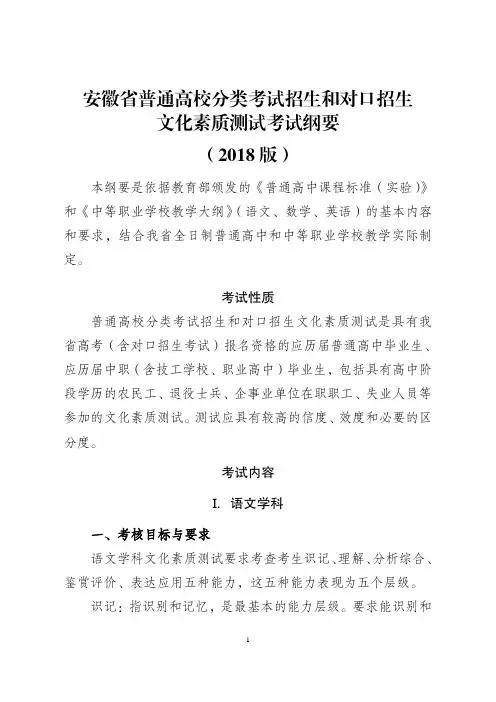 安徽省普通高校分类考试招生和对口招生
文化素质测试考试纲要
（2018 版）

本纲要是依据教育部颁发的《普通高中课程标准（实验）》和《中等职业学校教学大纲》（语文、数学、英语）的基本内容和要求，结合我省全日制普通高中和中等职业学校教学实际制定。

考试性质

普通高校分类考试招生和对口招生文化素质测试是具有我省高考（含对口招生考试）报名资格的应历届普通高中毕业生、应历届中职（含技工学校、职业高中）毕业生，包括具有高中阶段学历的农民工、退役士兵、企事业单位在职职工、失业人员等参加的文化素质测试。测试应具有较高的信度、效度和必要的区分度。

考试内容

I. 语文学科

一、考核目标与要求

语文学科文化素质测试要求考查考生识记、理解、分析综合、鉴赏评价、表达应用五种能力，这五种能力表现为五个层级。

识记：指识别和记忆，是最基本的能力层级。要求能识别和

1